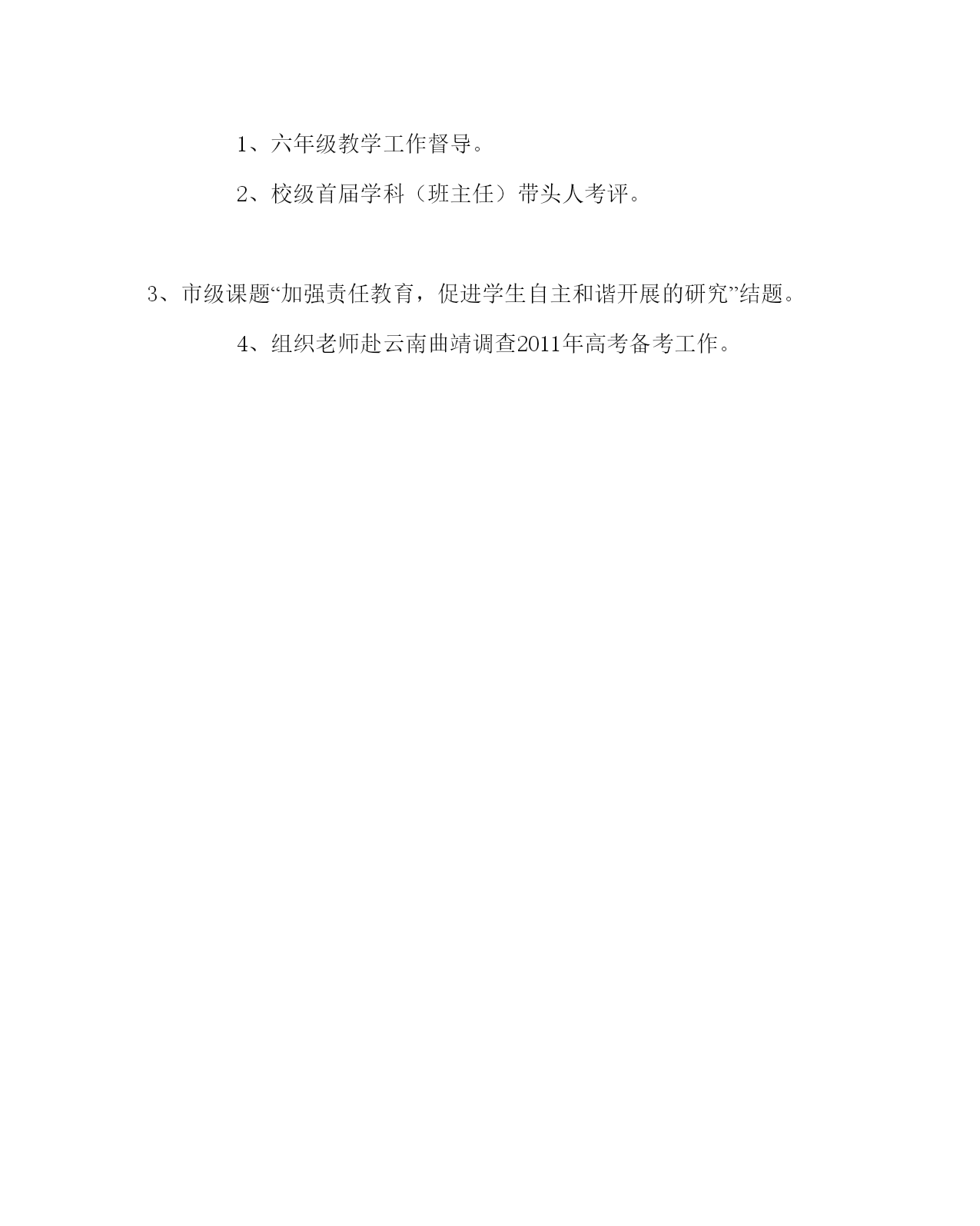 1、六年级教学工作督导。

2、校级首届学科（班主任）带头人考评。

3、市级课题“加强责任教育，促进学生自主和谐开展的研究”结题。

4、组织老师赴云南曲靖调查2011年高考备考工作。